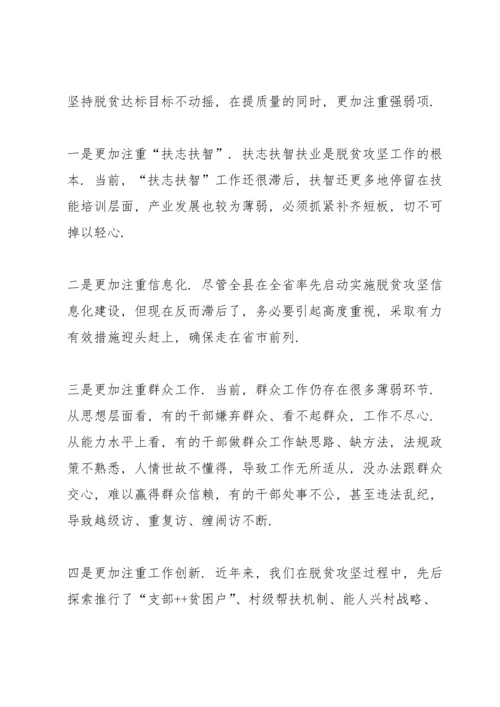 坚持脱贫达标目标不动摇，在提质量的同时，更加注重强弱项.

一是更加注重“扶志扶智”. 扶志扶智扶业是脱贫攻坚工作的根本. 当前，“扶志扶智”工作还很滞后，扶智还更多地停留在技能培训层面，产业发展也较为薄弱，必须抓紧补齐短板，切不可掉以轻心.

二是更加注重信息化. 尽管全县在全省率先启动实施脱贫攻坚信息化建设，但现在反而滞后了，务必要引起高度重视，采取有力有效措施迎头赶上，确保走在省市前列.

三是更加注重群众工作. 当前，群众工作仍存在很多薄弱环节. 从思想层面看，有的干部嫌弃群众、看不起群众，工作不尽心. 从能力水平上看，有的干部做群众工作缺思路、缺方法，法规政策不熟悉，人情世故不懂得，导致工作无所适从，没办法跟群众交心，难以赢得群众信赖，有的干部处事不公，甚至违法乱纪，导致越级访、重复访、缠闹访不断.

四是更加注重工作创新. 近年来，我们在脱贫攻坚过程中，先后探索推行了“支部++贫困户”、村级帮扶机制、能人兴村战略、